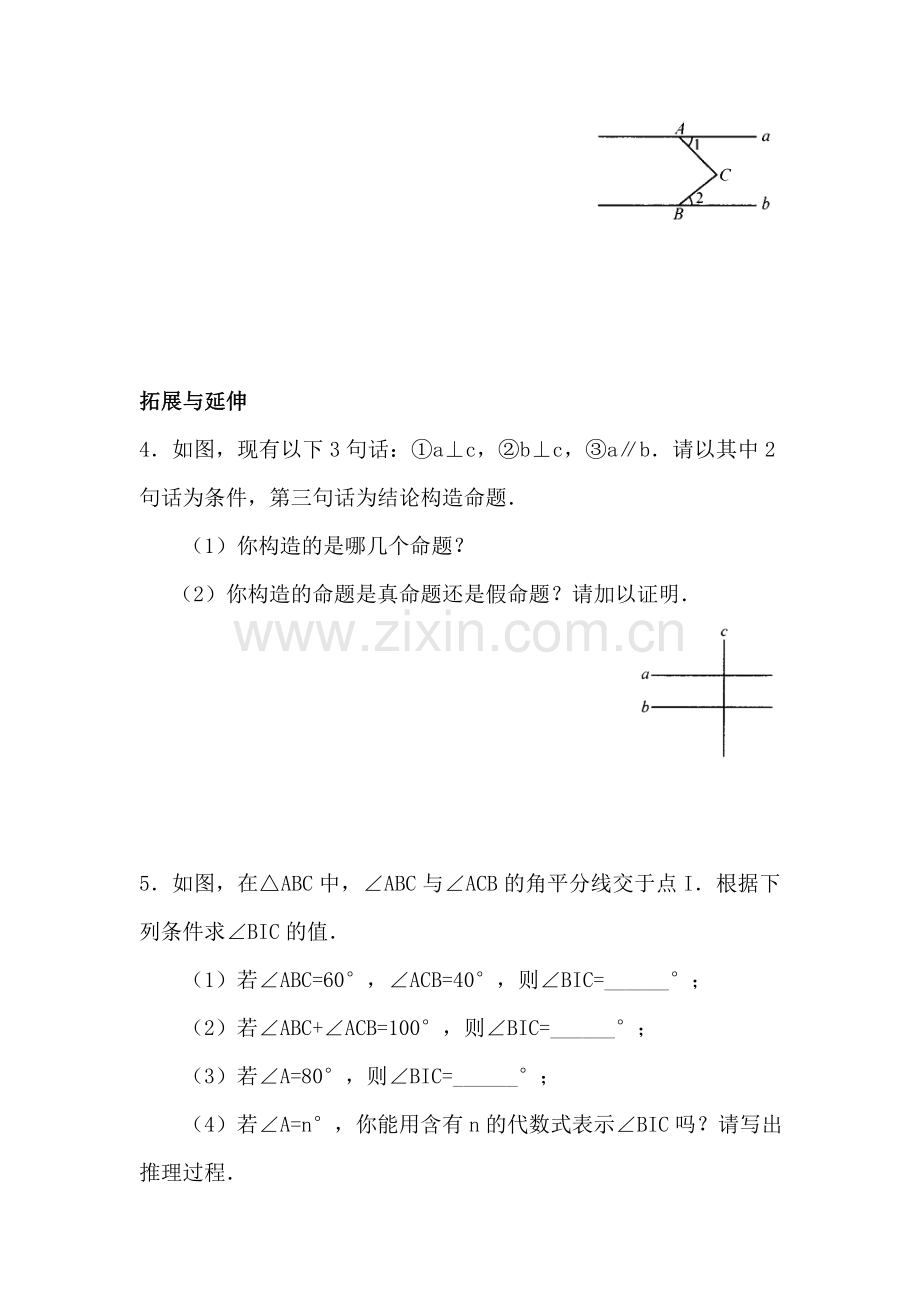 A
1
a
C
2
B
b

拓展与延伸

4．如图，现有以下3句话：①a⊥c，②b⊥c，③a∥b．请以其中2句话为条件，第三句话为结论构造命题．

（1）你构造的是哪几个命题？

（2）你构造的命题是真命题还是假命题？请加以证明．

c
a
b

5．如图，在△ABC中，∠ABC与∠ACB的角平分线交于点I．根据下列条件求∠BIC的值．

（1）若∠ABC=60°，∠ACB=40°，则∠BIC=____°；

（2）若∠ABC+∠ACB=100°，则∠BIC=____°；

（3）若∠A=80°，则∠BIC=____°；

（4）若∠A=n°，你能用含有n的代数式表示∠BIC吗？请写出推理过程．

www.zixin.com.cn